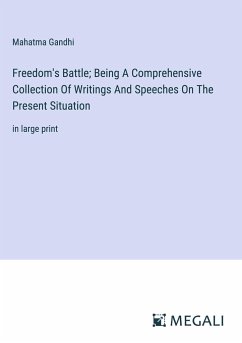 Mahatma Gandhi

Freedom's Battle; Being A Comprehensive Collection Of Writings And Speeches On The Present Situation

in large print

MEGALI